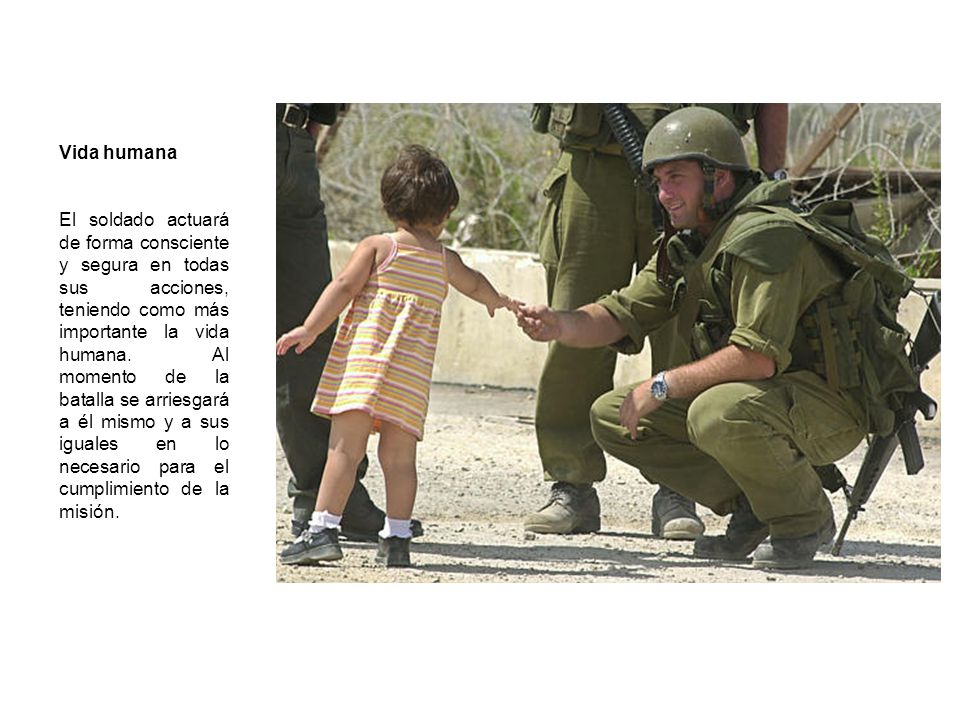 Vida humana

El soldado actuará de forma consciente y segura en todas sus acciones, teniendo como más importante la vida humana. Al momento de la batalla se arriesgará a él mismo y a sus iguales en lo necesario para el cumplimiento de la misión.